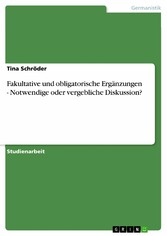 Germanistik

Tina Schröder

Fakultative und obligatorische Ergänzungen - Notwendige oder vergebliche Diskussion?

Studienarbeit

GRIN